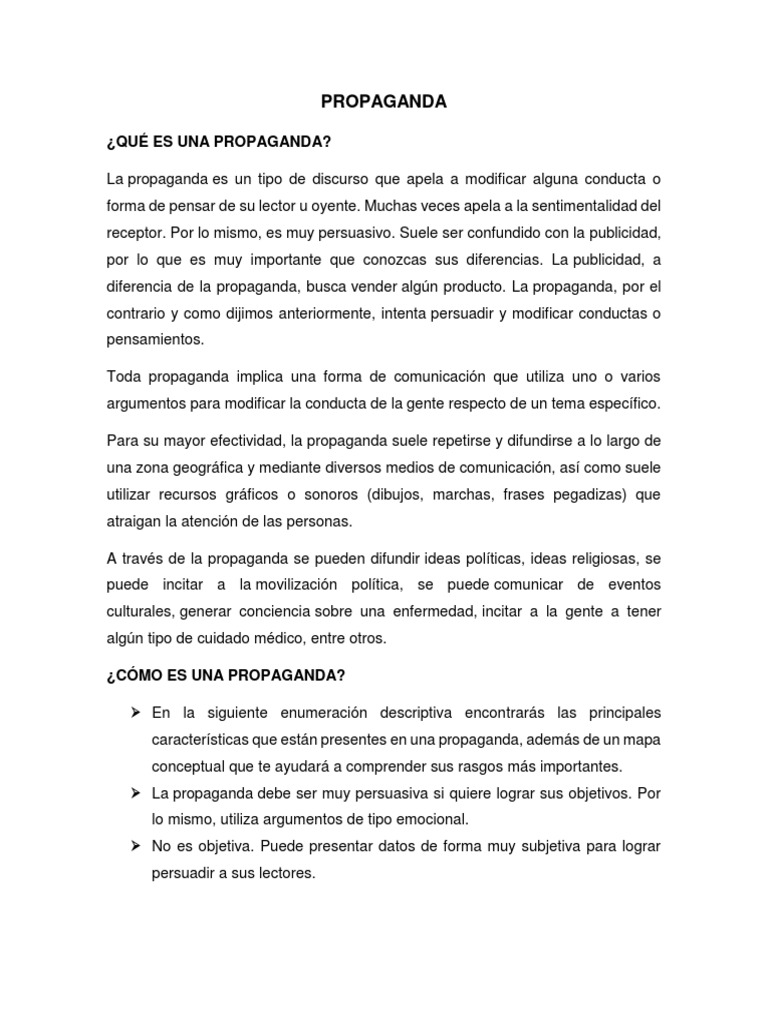 PROPAGANDA

¿QUÉ ES UNA PROPAGANDA?

La propaganda es un tipo de discurso que apela a modificar alguna conducta o forma de pensar de su lector u oyente. Muchas veces apela a la sentimentalidad del receptor. Por lo mismo, es muy persuasivo. Suele ser confundido con la publicidad, por lo que es muy importante que conozcas sus diferencias. La publicidad, a diferencia de la propaganda, busca vender algún producto. La propaganda, por el contrario y como dijimos anteriormente, intenta persuadir y modificar conductas o pensamientos.

Toda propaganda implica una forma de comunicación que utiliza uno o varios argumentos para modificar la conducta de la gente respecto de un tema específico.

Para su mayor efectividad, la propaganda suele repetirse y difundirse a lo largo de una zona geográfica y mediante diversos medios de comunicación, así como suele utilizar recursos gráficos o sonoros (dibujos, marchas, frases pegadizas) que atraigan la atención de las personas.

A través de la propaganda se pueden difundir ideas políticas, ideas religiosas, se puede incitar a la movilización política, se puede comunicar de eventos culturales, generar conciencia sobre una enfermedad, incitar a la gente a tener algún tipo de cuidado médico, entre otros.

¿CÓMO ES UNA PROPAGANDA?

➢ En la siguiente enumeración descriptiva encontrarás las principales características que están presentes en una propaganda, además de un mapa conceptual que te ayudará a comprender sus rasgos más importantes.
➢ La propaganda debe ser muy persuasiva si quiere lograr sus objetivos. Por lo mismo, utiliza argumentos de tipo emocional.
➢ No es objetiva. Puede presentar datos de forma muy subjetiva para lograr persuadir a sus lectores.